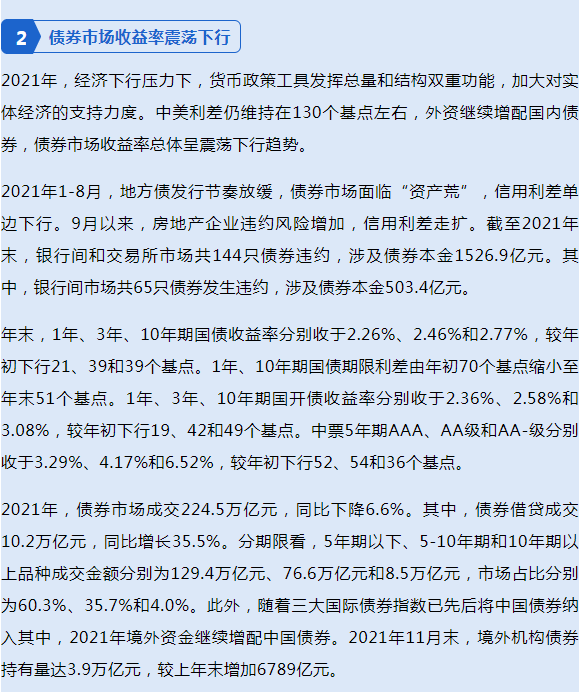 2 债券市场收益率震荡下行

2021年，经济下行压力下，货币政策工具发挥总量和结构双重功能，加大对实体经济的支持力度。中美利差仍维持在130个基点左右，外资继续增配国内债券，债券市场收益率总体呈震荡下行趋势。

2021年1-8月，地方债发行节奏放缓，债券市场面临“资产荒”，信用利差单边下行。9月以来，房地产企业违约风险增加，信用利差走扩。截至2021年末，银行间和交易所市场共144只债券违约，涉及债券本金1526.9亿元。其中，银行间市场共65只债券发生违约，涉及债券本金503.4亿元。

年末，1年、3年、10年期国债收益率分别收于2.26%、2.46%和2.77%，较年初下行21、39和39个基点。1年、10年期国债期限利差由年初70个基点缩小至年末51个基点。1年、3年、10年期国开债收益率分别收于2.36%、2.58%和3.08%，较年初下行19、42和49个基点。中票5年期AAA、AA级和AA-级分别收于3.29%、4.17%和6.52%，较年初下行52、54和36个基点。

2021年，债券市场成交224.5万亿元，同比下降6.6%。其中，债券借贷成交10.2万亿元，同比增长35.5%。分期限看，5年期以下、5-10年期和10年期以上品种成交金额分别为129.4万亿元、76.6万亿元和8.5万亿元，市场占比分别为60.3%、35.7%和4.0%。此外，随着三大国际债券指数已先后将中国债券纳入其中，2021年境外资金继续增配中国债券。2021年11月末，境外机构债券持有量达3.9万亿元，较上年末增加6789亿元。